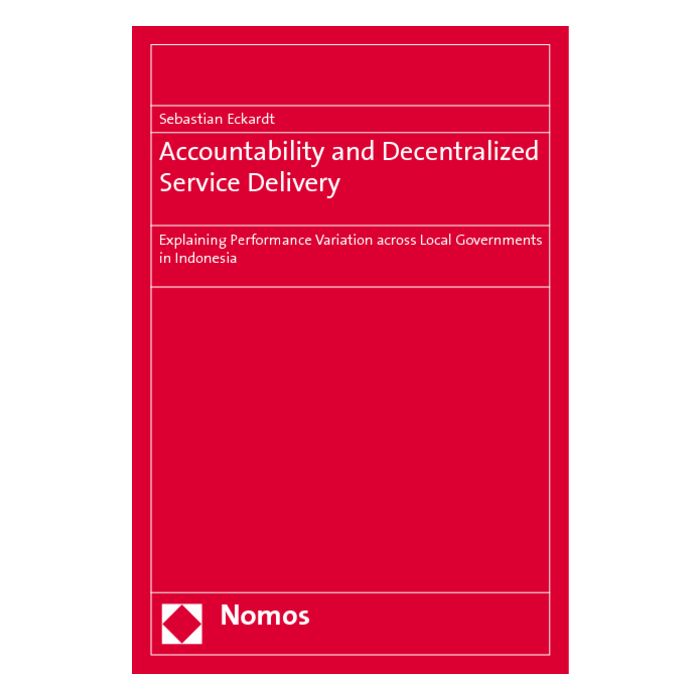 Sebastian Eckardt

Accountability and Decentralized Service Delivery

Explaining Performance Variation across Local Governments in Indonesia

Nomos